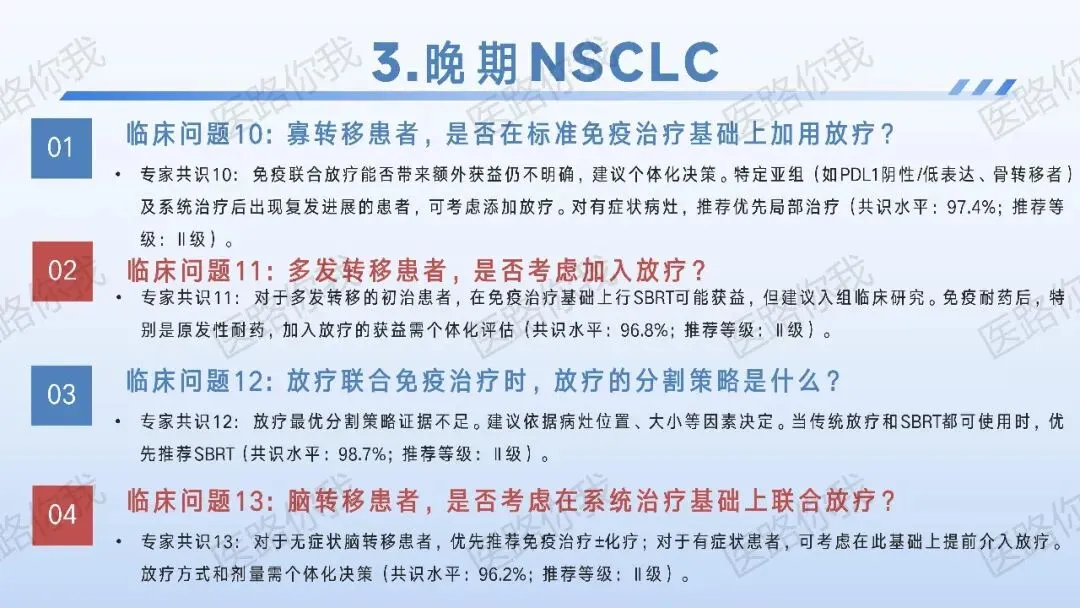 3.晚期NSCLC

01 临床问题10：寡转移患者，是否在标准免疫治疗基础上加用放疗？

• 专家共识10：免疫联合放疗能否带来额外获益仍不明确，建议个体化决策。特定亚组（如PDL1阴性/低表达、骨转移者）及系统治疗后出现复发进展的患者，可考虑添加放疗。对有症状病灶，推荐优先局部治疗（共识水平：97.4%；推荐等级：Ⅱ级）。

02 临床问题11：多发转移患者，是否考虑加入放疗？

• 专家共识11：对于多发转移的初治患者，在免疫治疗基础上行SBRT可能获益，但建议入组临床研究。免疫耐药后，特别是原发性耐药，加入放疗的获益需个体化评估（共识水平：96.8%；推荐等级：Ⅱ级）。

03 临床问题12：放疗联合免疫治疗时，放疗的分割策略是什么？

• 专家共识12：放疗最优分割策略证据不足。建议依据病灶位置、大小等因素决定。当传统放疗和SBRT都可使用时，优先推荐SBRT（共识水平：98.7%；推荐等级：Ⅱ级）。

04 临床问题13：脑转移患者，是否考虑在系统治疗基础上联合放疗？

• 专家共识13：对于无症状脑转移患者，优先推荐免疫治疗±化疗；对于有症状患者，可考虑在此基础上提前介入放疗。放疗方式和剂量需个体化决策（共识水平：96.2%；推荐等级：Ⅱ级）。

医路你我